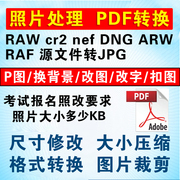 照片处理 PDF转换

RAW cr2 nef DNG ARW RAF 源文件转JPG

P图/换背景/改图/改字/扣图

考试报名照改要求
照片大小多少KB

PDF
Adobe

尺寸修改 大小压缩
格式转换 图片裁剪